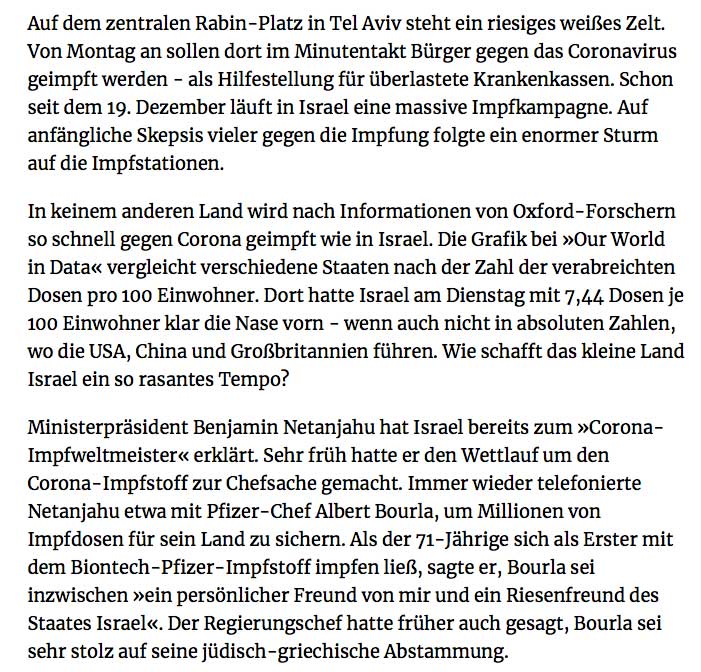 Auf dem zentralen Rabin-Platz in Tel Aviv steht ein riesiges weißes Zelt. Von Montag an sollen dort im Minutentakt Bürger gegen das Coronavirus geimpft werden - als Hilfestellung für überlastete Krankenkassen. Schon seit dem 19. Dezember läuft in Israel eine massive Impfkampagne. Auf anfängliche Skepsis vieler gegen die Impfung folgte ein enormer Sturm auf die Impfstationen.

In keinem anderen Land wird nach Informationen von Oxford-Forschern so schnell gegen Corona geimpft wie in Israel. Die Grafik bei »Our World in Data« vergleicht verschiedene Staaten nach der Zahl der verabreichten Dosen pro 100 Einwohner. Dort hatte Israel am Dienstag mit 7,44 Dosen je 100 Einwohner klar die Nase vorn - wenn auch nicht in absoluten Zahlen, wo die USA, China und Großbritannien führen. Wie schafft das kleine Land Israel ein so rasantes Tempo?

Ministerpräsident Benjamin Netanjahu hat Israel bereits zum »Corona-Impfweltmeister« erklärt. Sehr früh hatte er den Wettlauf um den Corona-Impfstoff zur Chefsache gemacht. Immer wieder telefonierte Netanjahu etwa mit Pfizer-Chef Albert Bourla, um Millionen von Impfdosen für sein Land zu sichern. Als der 71-Jährige sich als Erster mit dem Biontech-Pfizer-Impfstoff impfen ließ, sagte er, Bourla sei inzwischen »ein persönlicher Freund von mir und ein Riesenfreund des Staates Israel«. Der Regierungschef hatte früher auch gesagt, Bourla sei sehr stolz auf seine jüdisch-griechische Abstammung.